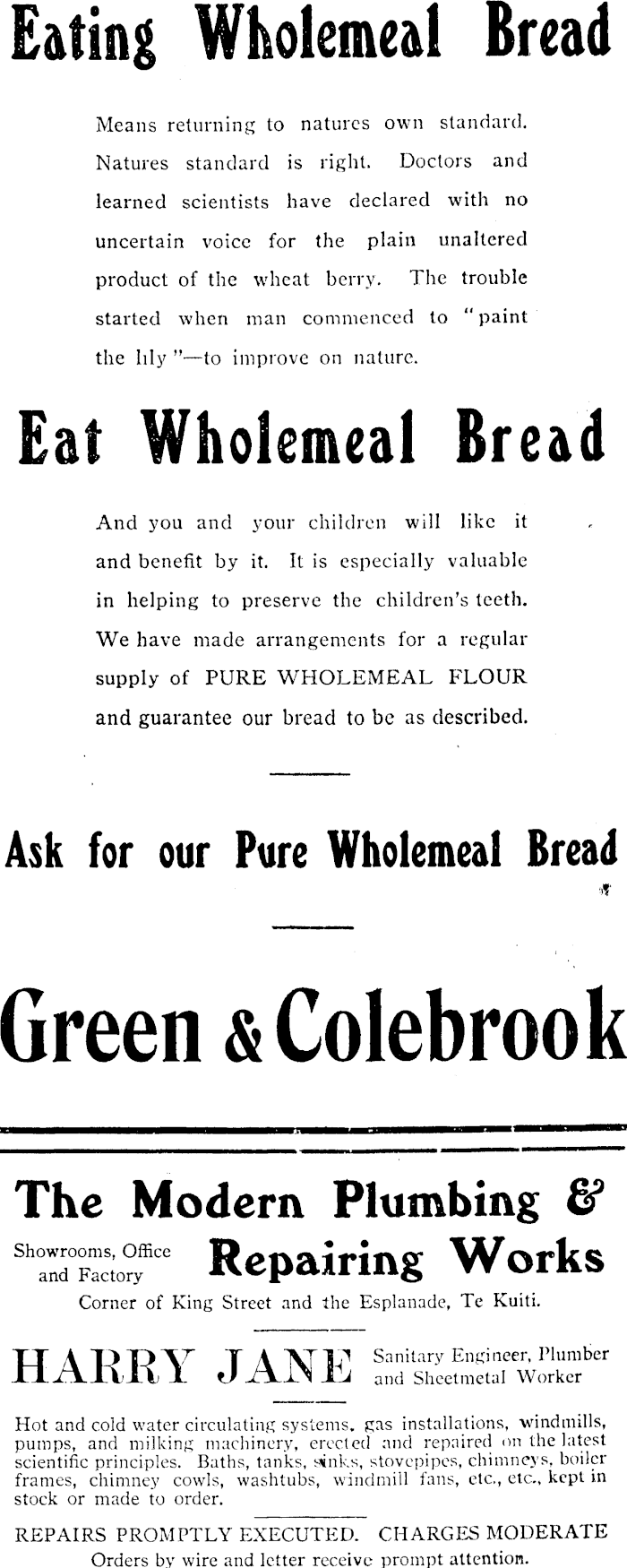 Eating Wholemeal Bread

Means returning to natures own standard. Natures standard is right. Doctors and learned scientists have declared with no uncertain voice for the plain unaltered product of the wheat berry. The trouble started when man commenced to "paint the lily"—to improve on nature.

Eat Wholemeal Bread

And you and your children will like it and benefit by it. It is especially valuable in helping to preserve the children's teeth. We have made arrangements for a regular supply of PURE WHOLEMEAL FLOUR and guarantee our bread to be as described.

Ask for our Pure Wholemeal Bread

Green & Colebrook

The Modern Plumbing & Repairing Works

Showrooms, Office and Factory

Corner of King Street and the Esplanade, Te Kuiti.

HARRY JANE

Sanitary Engineer, Plumber and Sheetmetal Worker

Hot and cold water circulating systems, gas installations, windmills, pumps, and milking machinery, erected and repaired on the latest scientific principles. Baths, tanks, sinks, stovepipes, chimneys, boiler frames, chimney cowls, washtubs, windmill fans, etc., etc., kept in stock or made to order.

REPAIRS PROMPTLY EXECUTED. CHARGES MODERATE

Orders by wire and letter receive prompt attention.